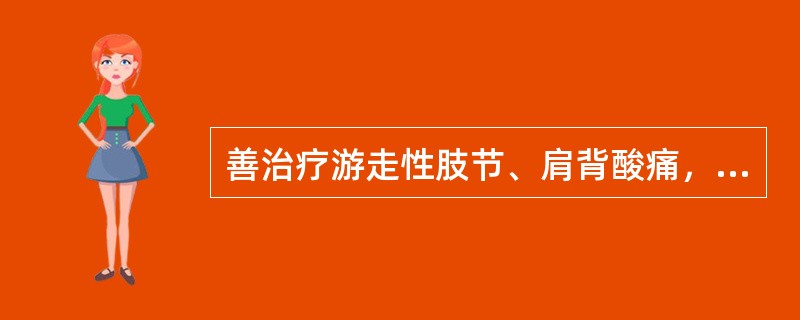 善治疗游走性肢节、肩背酸痛，...